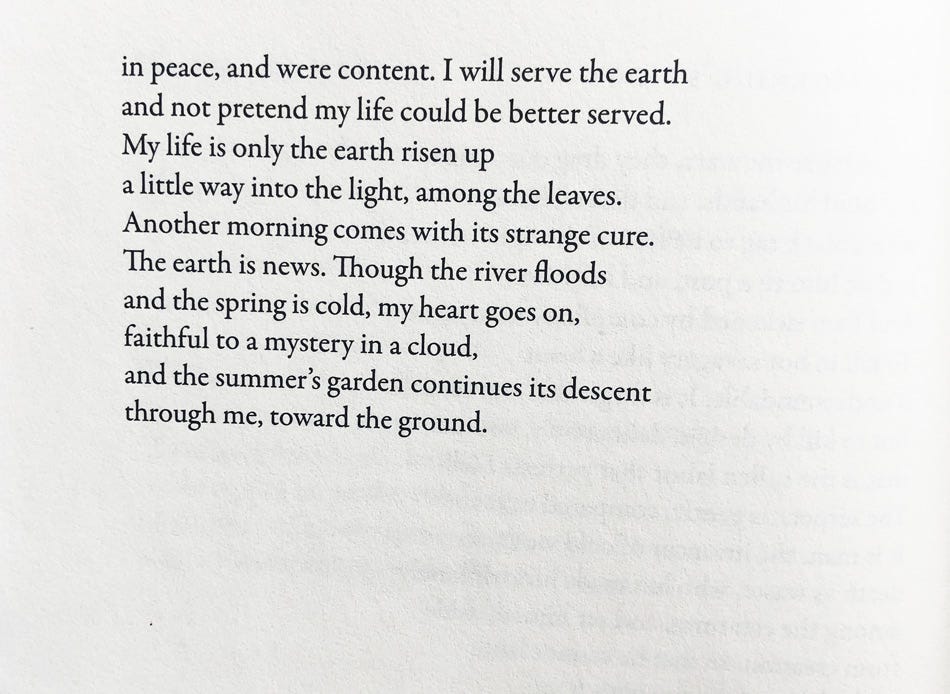 in peace, and were content. I will serve the earth
and not pretend my life could be better served.
My life is only the earth risen up
a little way into the light, among the leaves.
Another morning comes with its strange cure.
The earth is news. Though the river floods
and the spring is cold, my heart goes on,
faithful to a mystery in a cloud,
and the summer's garden continues its descent
through me, toward the ground.